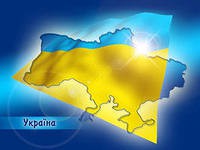 Україна